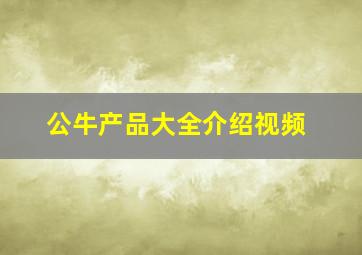 公牛产品大全介绍视频